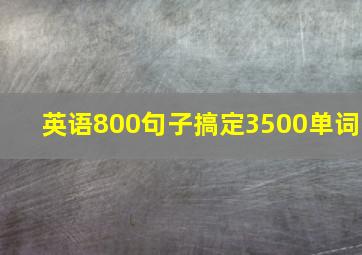 英语800句子搞定3500单词